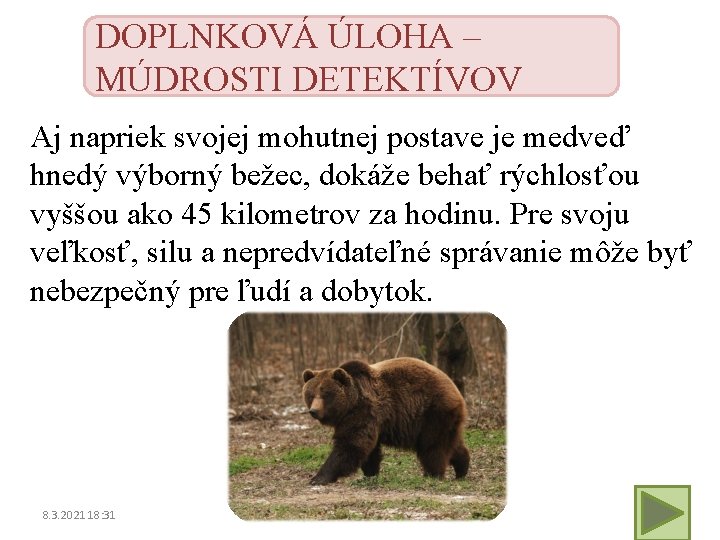 DOPLNKOVÁ ÚLOHA – MÚDROSTI DETEKTÍVOV

Aj napriek svojej mohutnej postave je medveď hnedý výborný bežec, dokáže behať rýchlosťou vyššou ako 45 kilometrov za hodinu. Pre svoju veľkosť, silu a nepredvídateľné správanie môže byť nebezpečný pre ľudí a dobytok.

8.3.2021 18:31